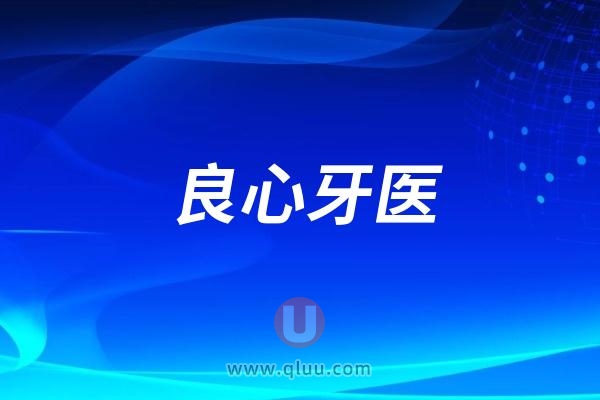 良心牙医

U

www.qluu.com